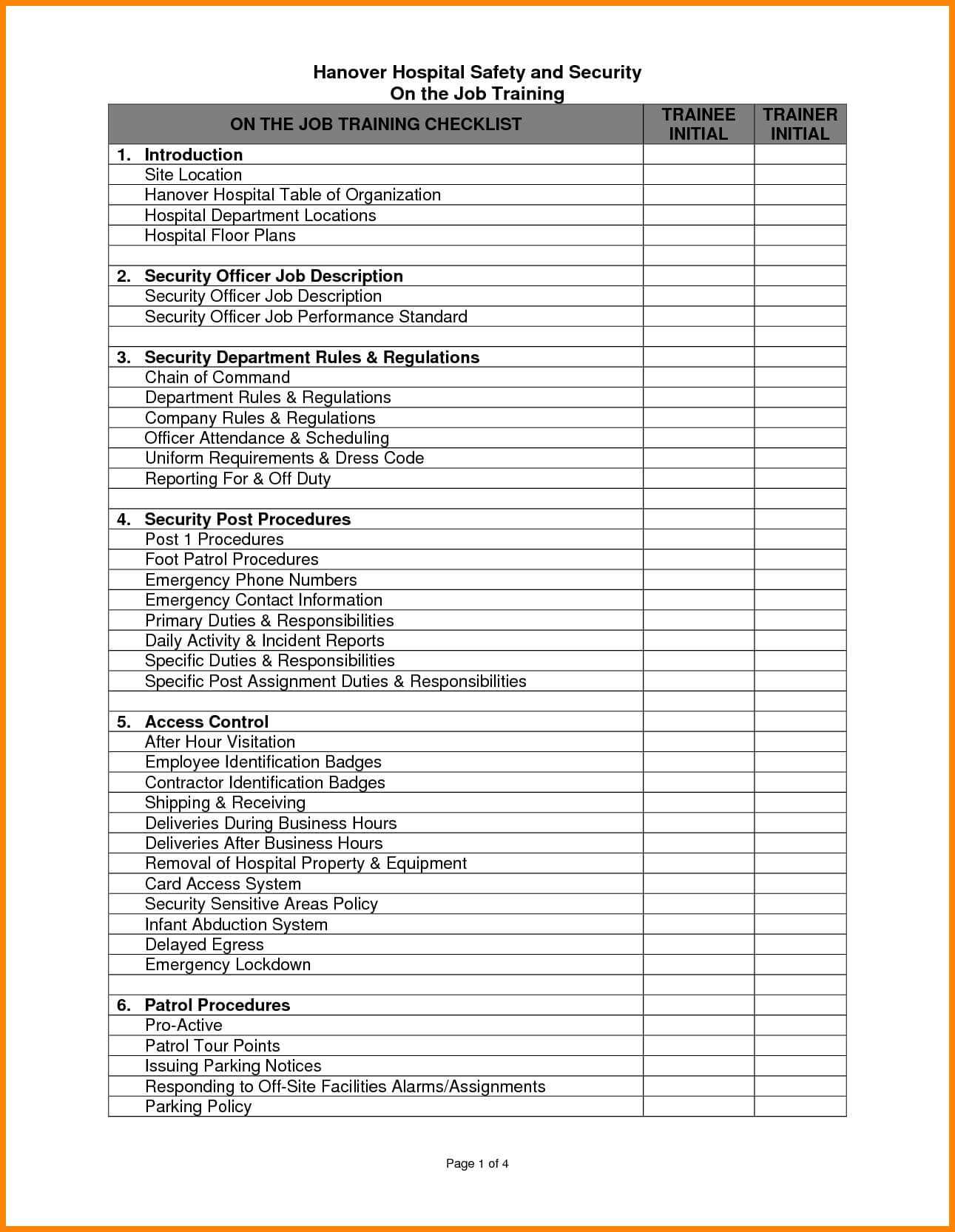 Hanover Hospital Safety and Security
On the Job Training

| ON THE JOB TRAINING CHECKLIST | TRAINEE INITIAL | TRAINER INITIAL |
|---|---|---|
| 1. Introduction | | |
| Site Location | | |
| Hanover Hospital Table of Organization | | |
| Hospital Department Locations | | |
| Hospital Floor Plans | | |
| | | |
| 2. Security Officer Job Description | | |
| Security Officer Job Description | | |
| Security Officer Job Performance Standard | | |
| | | |
| 3. Security Department Rules & Regulations | | |
| Chain of Command | | |
| Department Rules & Regulations | | |
| Company Rules & Regulations | | |
| Officer Attendance & Scheduling | | |
| Uniform Requirements & Dress Code | | |
| Reporting For & Off Duty | | |
| | | |
| 4. Security Post Procedures | | |
| Post 1 Procedures | | |
| Foot Patrol Procedures | | |
| Emergency Phone Numbers | | |
| Emergency Contact Information | | |
| Primary Duties & Responsibilities | | |
| Daily Activity & Incident Reports | | |
| Specific Duties & Responsibilities | | |
| Specific Post Assignment Duties & Responsibilities | | |
| | | |
| 5. Access Control | | |
| After Hour Visitation | | |
| Employee Identification Badges | | |
| Contractor Identification Badges | | |
| Shipping & Receiving | | |
| Deliveries During Business Hours | | |
| Deliveries After Business Hours | | |
| Removal of Hospital Property & Equipment | | |
| Card Access System | | |
| Security Sensitive Areas Policy | | |
| Infant Abduction System | | |
| Delayed Egress | | |
| Emergency Lockdown | | |
| | | |
| 6. Patrol Procedures | | |
| Pro-Active | | |
| Patrol Tour Points | | |
| Issuing Parking Notices | | |
| Responding to Off-Site Facilities Alarms/Assignments | | |
| Parking Policy | | |

Page 1 of 4